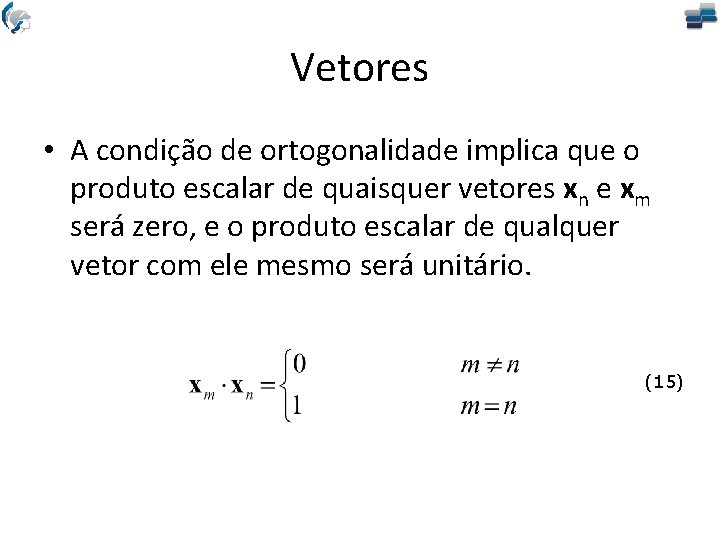 Vetores

• A condição de ortogonalidade implica que o produto escalar de quaisquer vetores $\mathbf{x}_n$ e $\mathbf{x}_m$ será zero, e o produto escalar de qualquer vetor com ele mesmo será unitário.

$\mathbf{x}_m \cdot \mathbf{x}_n = \begin{cases} 0 & m \neq n \\ 1 & m = n \end{cases}$ (15)